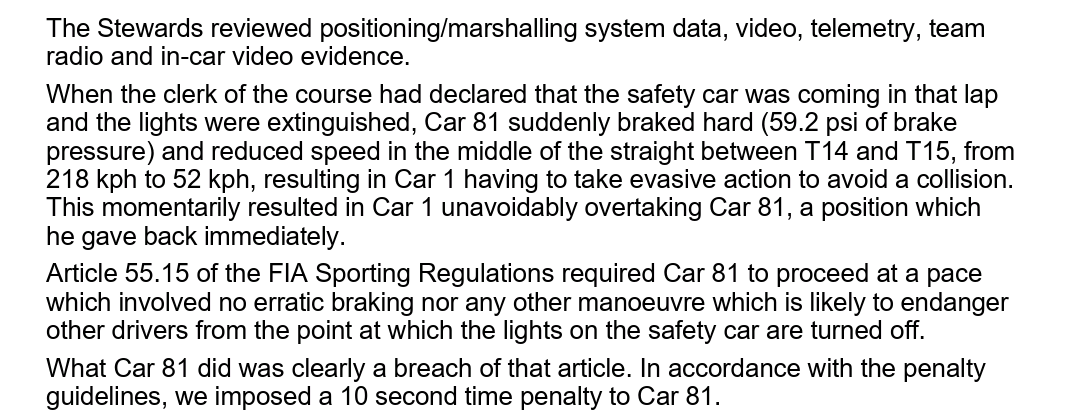 The Stewards reviewed positioning/marshalling system data, video, telemetry, team radio and in-car video evidence.

When the clerk of the course had declared that the safety car was coming in that lap and the lights were extinguished, Car 81 suddenly braked hard (59.2 psi of brake pressure) and reduced speed in the middle of the straight between T14 and T15, from 218 kph to 52 kph, resulting in Car 1 having to take evasive action to avoid a collision. This momentarily resulted in Car 1 unavoidably overtaking Car 81, a position which he gave back immediately.

Article 55.15 of the FIA Sporting Regulations required Car 81 to proceed at a pace which involved no erratic braking nor any other manoeuvre which is likely to endanger other drivers from the point at which the lights on the safety car are turned off.

What Car 81 did was clearly a breach of that article. In accordance with the penalty guidelines, we imposed a 10 second time penalty to Car 81.